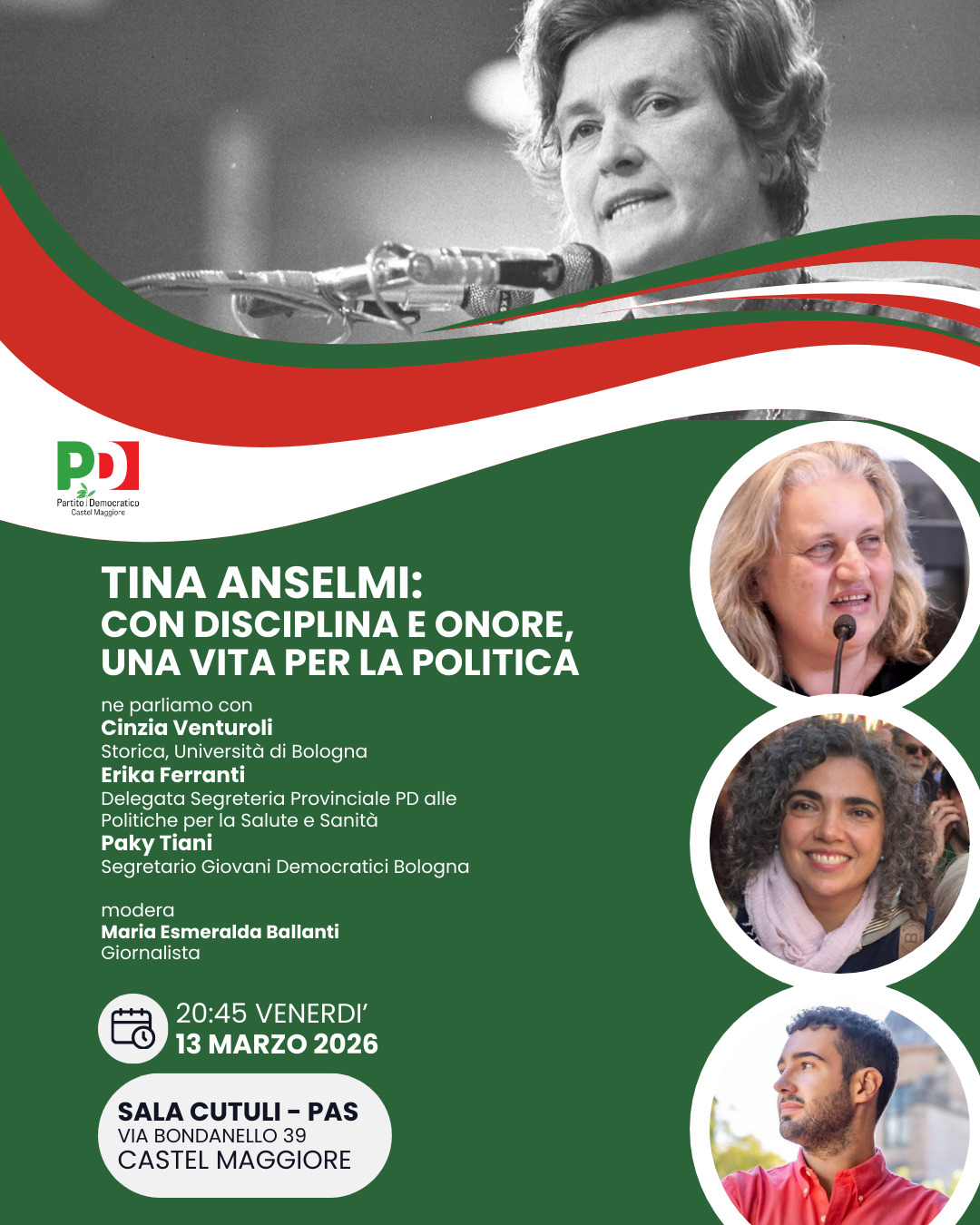 PD
Partito Democratico
Castel Maggiore

TINA ANSELMI:
CON DISCIPLINA E ONORE, UNA VITA PER LA POLITICA

ne parliamo con
Cinzia Venturoli
Storica, Università di Bologna
Erika Ferranti
Delegata Segreteria Provinciale PD alle Politiche per la Salute e Sanità
Paky Tiani
Segretario Giovani Democratici Bologna

modera
Maria Esmeralda Ballanti
Giornalista

20:45 VENERDI'
13 MARZO 2026

SALA CUTULI - PAS
VIA BONDANELLO 39
CASTEL MAGGIORE